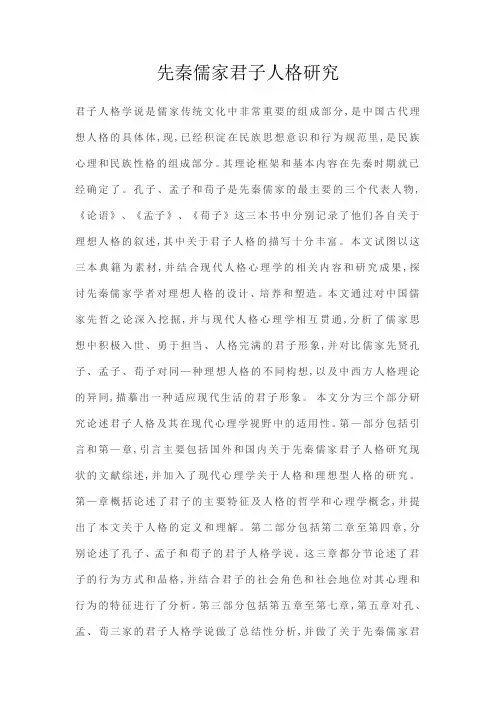 先秦儒家君子人格研究

君子人格学说是儒家传统文化中非常重要的组成部分，是中国古代理想人格的具体体，现，已经积淀在民族思想意识和行为规范里，是民族心理和民族性格的组成部分。其理论框架和基本内容在先秦时期就已经确定了。孔子、孟子和荀子是先秦儒家的最主要的三个代表人物，《论语》、《孟子》、《荀子》这三本书中分别记录了他们各自关于理想人格的叙述，其中关于君子人格的描写十分丰富。本文试图以这三本典籍为素材，并结合现代人格心理学的相关内容和研究成果，探讨先秦儒家学者对理想人格的设计、培养和塑造。本文通过对中国儒家先哲之论深入挖掘，并与现代人格心理学相互贯通，分析了儒家思想中积极入世、勇于担当、人格完满的君子形象，并对比儒家先贤孔子、孟子、荀子对同一种理想人格的不同构想，以及中西方人格理论的异同，描摹出一种适应现代生活的君子形象。 本文分为三个部分研究论述君子人格及其在现代心理学视野中的适用性。第一部分包括引言和第一章，引言主要包括国外和国内关于先秦儒家君子人格研究现状的文献综述，并加入了现代心理学关于人格和理想型人格的研究。第一章概括论述了君子的主要特征及人格的哲学和心理学概念，并提出了本文关于人格的定义和理解。第二部分包括第二章至第四章，分别论述了孔子、孟子和荀子的君子人格学说。这三章都分节论述了君子的行为方式和品格，并结合君子的社会角色和社会地位对其心理和行为的特征进行了分析。第三部分包括第五章至第七章，第五章对孔、孟、荀三家的君子人格学说做了总结性分析，并做了关于先秦儒家君